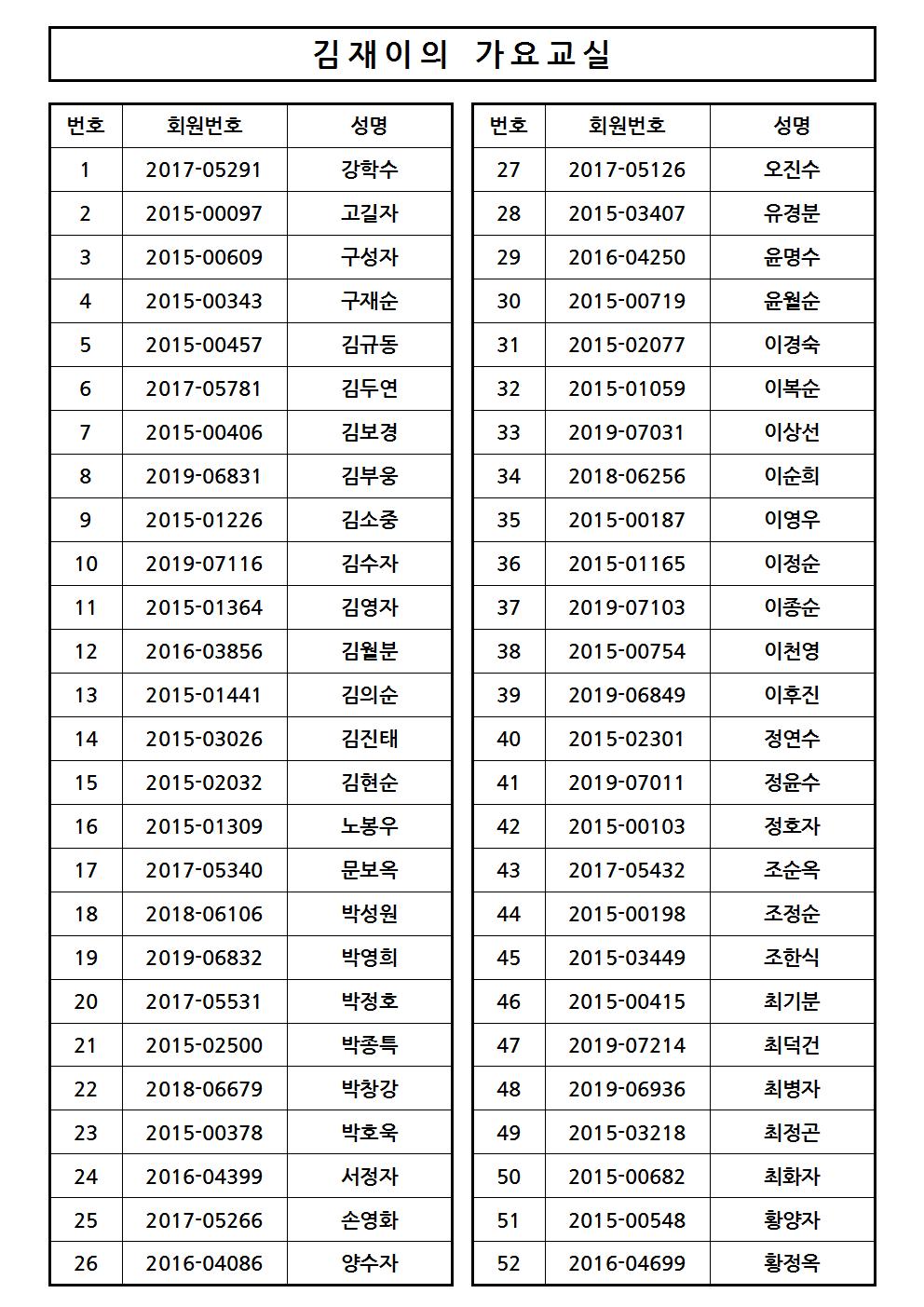 김재이의 가요교실

| 번호 | 회원번호 | 성명 |
|---|---|---|
| 1 | 2017-05291 | 강학수 |
| 2 | 2015-00097 | 고길자 |
| 3 | 2015-00609 | 구성자 |
| 4 | 2015-00343 | 구재순 |
| 5 | 2015-00457 | 김규동 |
| 6 | 2017-05781 | 김두연 |
| 7 | 2015-00406 | 김보경 |
| 8 | 2019-06831 | 김부웅 |
| 9 | 2015-01226 | 김소중 |
| 10 | 2019-07116 | 김수자 |
| 11 | 2015-01364 | 김영자 |
| 12 | 2016-03856 | 김월분 |
| 13 | 2015-01441 | 김의순 |
| 14 | 2015-03026 | 김진태 |
| 15 | 2015-02032 | 김현순 |
| 16 | 2015-01309 | 노봉우 |
| 17 | 2017-05340 | 문보옥 |
| 18 | 2018-06106 | 박성원 |
| 19 | 2019-06832 | 박영희 |
| 20 | 2017-05531 | 박정호 |
| 21 | 2015-02500 | 박종특 |
| 22 | 2018-06679 | 박창강 |
| 23 | 2015-00378 | 박호욱 |
| 24 | 2016-04399 | 서정자 |
| 25 | 2017-05266 | 손영화 |
| 26 | 2016-04086 | 양수자 |

| 번호 | 회원번호 | 성명 |
|---|---|---|
| 27 | 2017-05126 | 오진수 |
| 28 | 2015-03407 | 유경분 |
| 29 | 2016-04250 | 윤명수 |
| 30 | 2015-00719 | 윤월순 |
| 31 | 2015-02077 | 이경숙 |
| 32 | 2015-01059 | 이복순 |
| 33 | 2019-07031 | 이상선 |
| 34 | 2018-06256 | 이순희 |
| 35 | 2015-00187 | 이영우 |
| 36 | 2015-01165 | 이정순 |
| 37 | 2019-07103 | 이종순 |
| 38 | 2015-00754 | 이천영 |
| 39 | 2019-06849 | 이후진 |
| 40 | 2015-02301 | 정연수 |
| 41 | 2019-07011 | 정윤수 |
| 42 | 2015-00103 | 정호자 |
| 43 | 2017-05432 | 조순옥 |
| 44 | 2015-00198 | 조정순 |
| 45 | 2015-03449 | 조한식 |
| 46 | 2015-00415 | 최기분 |
| 47 | 2019-07214 | 최덕건 |
| 48 | 2019-06936 | 최병자 |
| 49 | 2015-03218 | 최정곤 |
| 50 | 2015-00682 | 최화자 |
| 51 | 2015-00548 | 황양자 |
| 52 | 2016-04699 | 황정옥 |